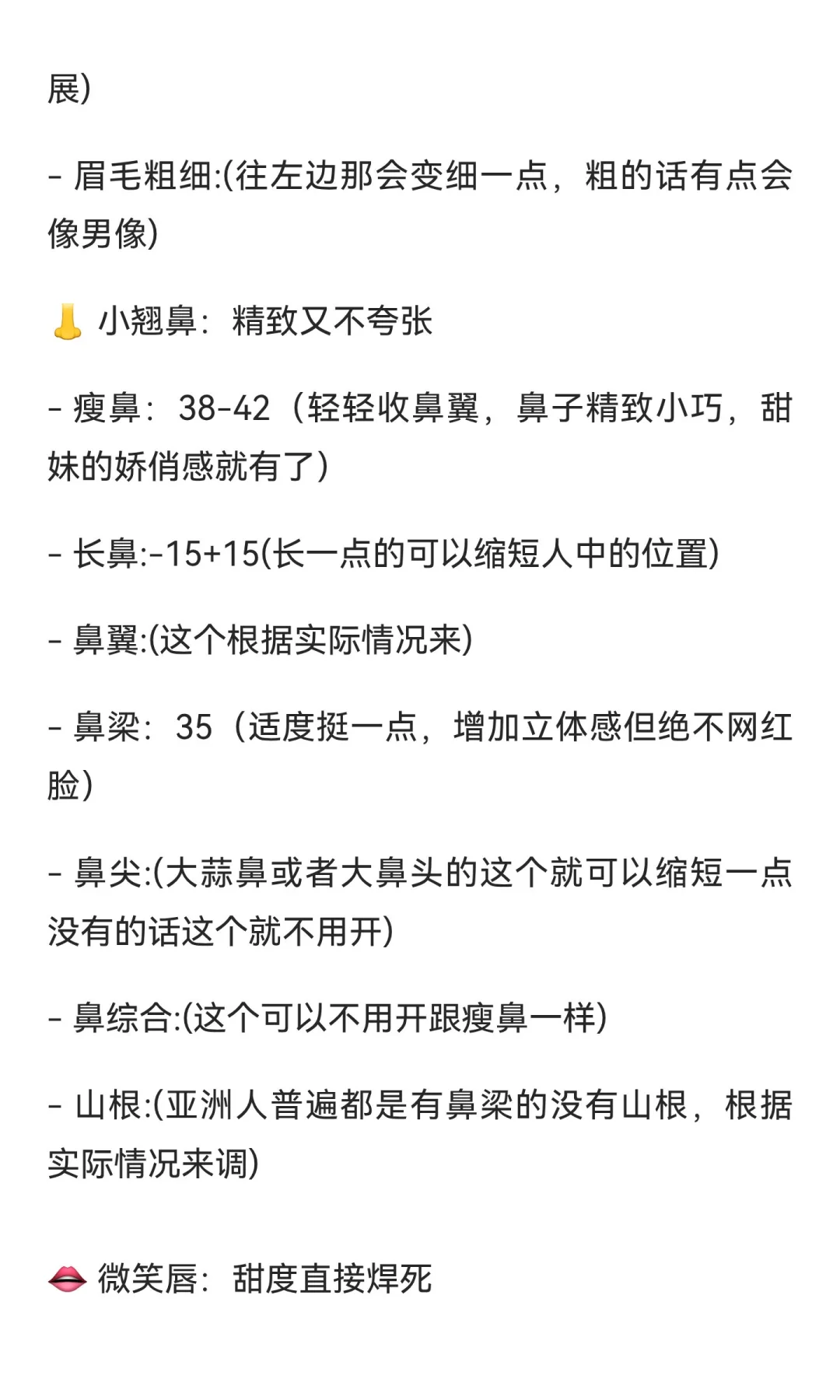 展)

- 眉毛粗细:(往左边那会变细一点，粗的话有点会像男像)

👃 小翘鼻：精致又不夸张

- 瘦鼻：38-42（轻轻收鼻翼，鼻子精致小巧，甜妹的娇俏感就有了）

- 长鼻:-15+15(长一点的可以缩短人中的位置)

- 鼻翼:(这个根据实际情况来)

- 鼻梁：35（适度挺一点，增加立体感但绝不网红脸）

- 鼻尖:(大蒜鼻或者大鼻头的这个就可以缩短一点没有的话这个就不用开)

- 鼻综合:(这个可以不用开跟瘦鼻一样)

- 山根:(亚洲人普遍都是有鼻梁的没有山根，根据实际情况来调)

👄 微笑唇：甜度直接焊死